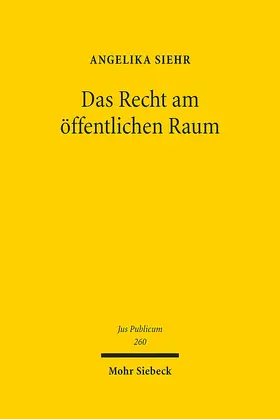 ANGELIKA SIEHR

Das Recht am öffentlichen Raum

Jus Publicum
260

Mohr Siebeck